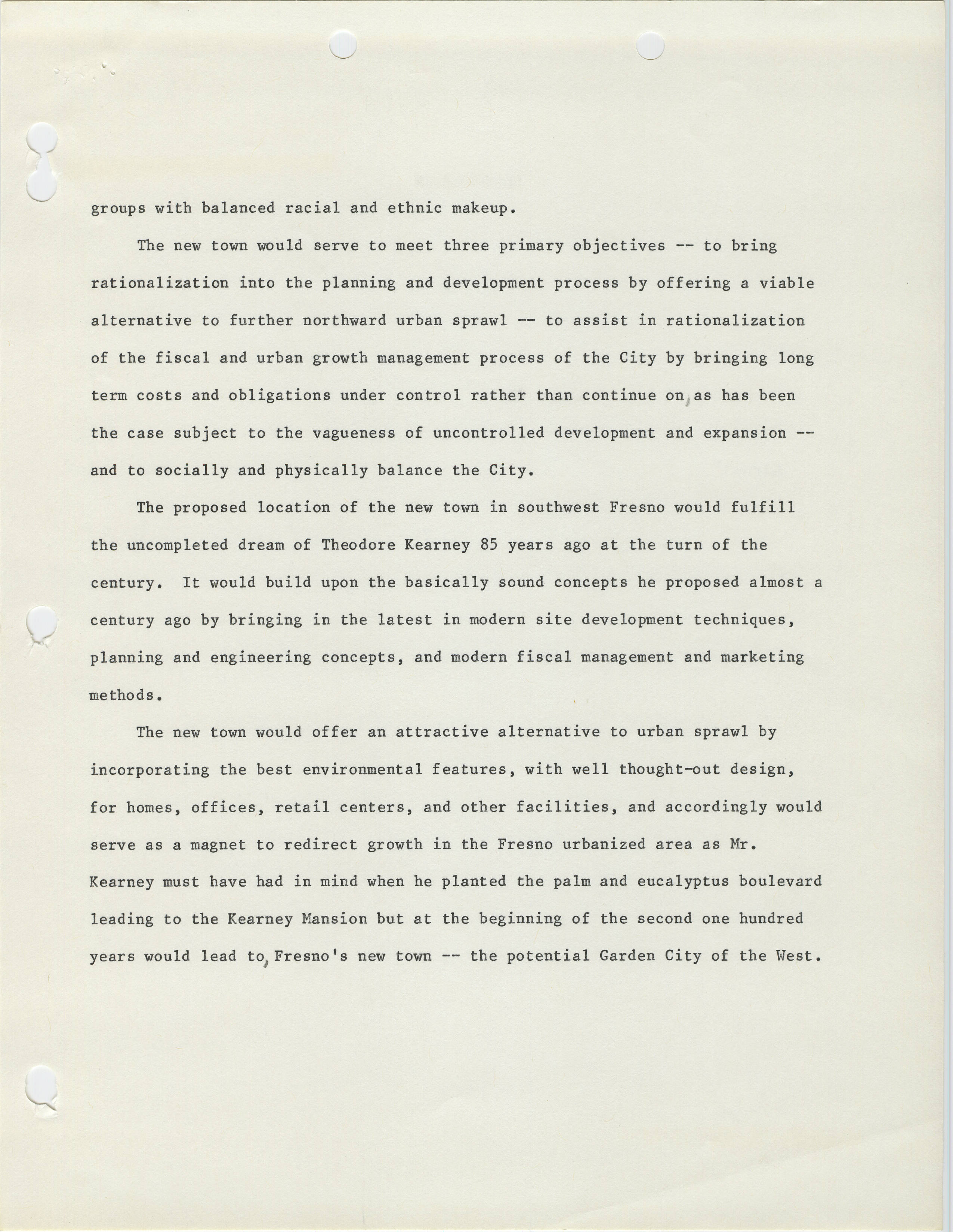 groups with balanced racial and ethnic makeup.

The new town would serve to meet three primary objectives -- to bring rationalization into the planning and development process by offering a viable alternative to further northward urban sprawl -- to assist in rationalization of the fiscal and urban growth management process of the City by bringing long term costs and obligations under control rather than continue on, as has been the case subject to the vagueness of uncontrolled development and expansion -- and to socially and physically balance the City.

The proposed location of the new town in southwest Fresno would fulfill the uncompleted dream of Theodore Kearney 85 years ago at the turn of the century. It would build upon the basically sound concepts he proposed almost a century ago by bringing in the latest in modern site development techniques, planning and engineering concepts, and modern fiscal management and marketing methods.

The new town would offer an attractive alternative to urban sprawl by incorporating the best environmental features, with well thought-out design, for homes, offices, retail centers, and other facilities, and accordingly would serve as a magnet to redirect growth in the Fresno urbanized area as Mr. Kearney must have had in mind when he planted the palm and eucalyptus boulevard leading to the Kearney Mansion but at the beginning of the second one hundred years would lead to, Fresno's new town -- the potential Garden City of the West.